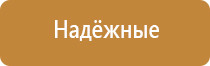 Надёжные